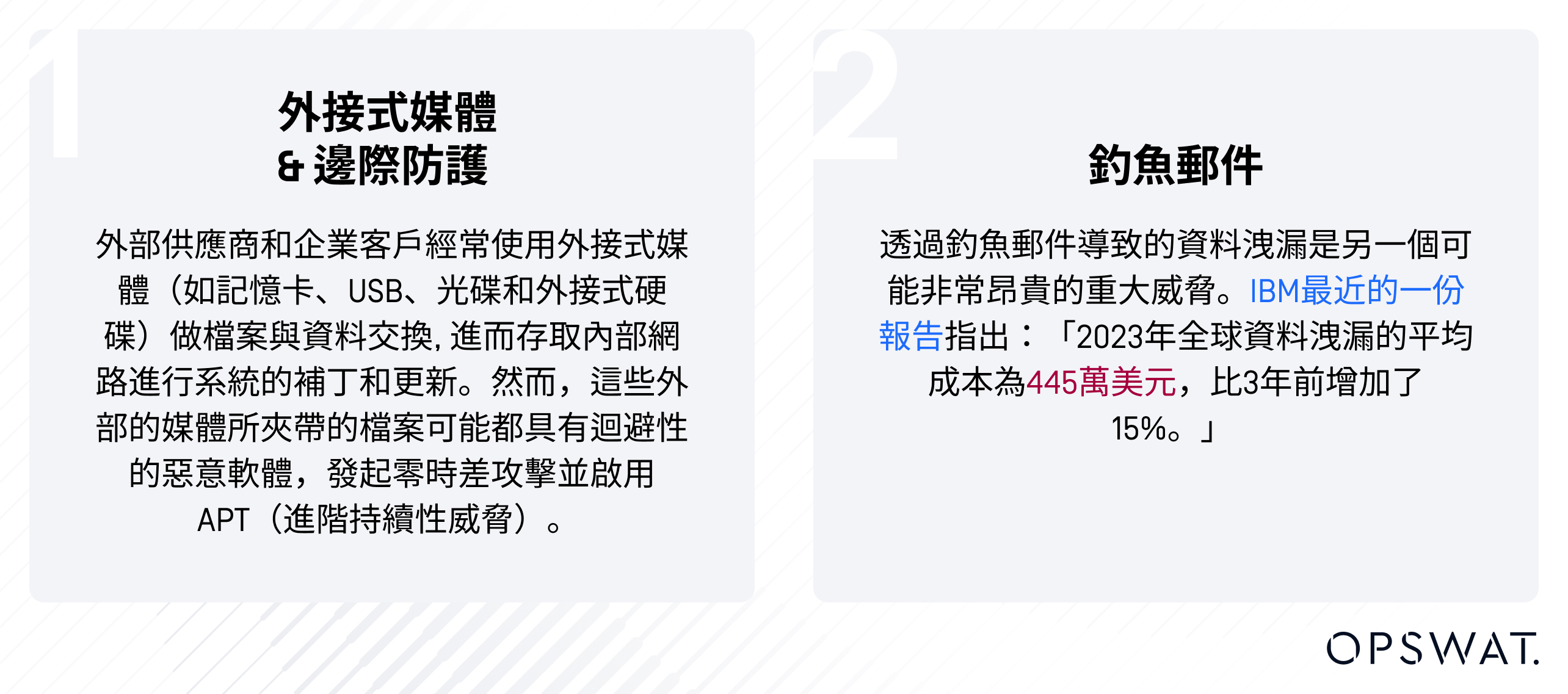 1

外接式媒體
& 邊際防護

外部供應商和企業客戶經常使用外接式媒體（如記憶卡、USB、光碟和外接式硬碟）做檔案與資料交換, 進而存取內部網路進行系統的補丁和更新。然而，這些外部的媒體所夾帶的檔案可能都具有迴避性的惡意軟體，發起零時差攻擊並啟用APT（進階持續性威脅）。

2

釣魚郵件

透過釣魚郵件導致的資料洩漏是另一個可能非常昂貴的重大威脅。IBM最近的一份報告指出：「2023年全球資料洩漏的平均成本為445萬美元，比3年前增加了15%。」

OPSWAT.